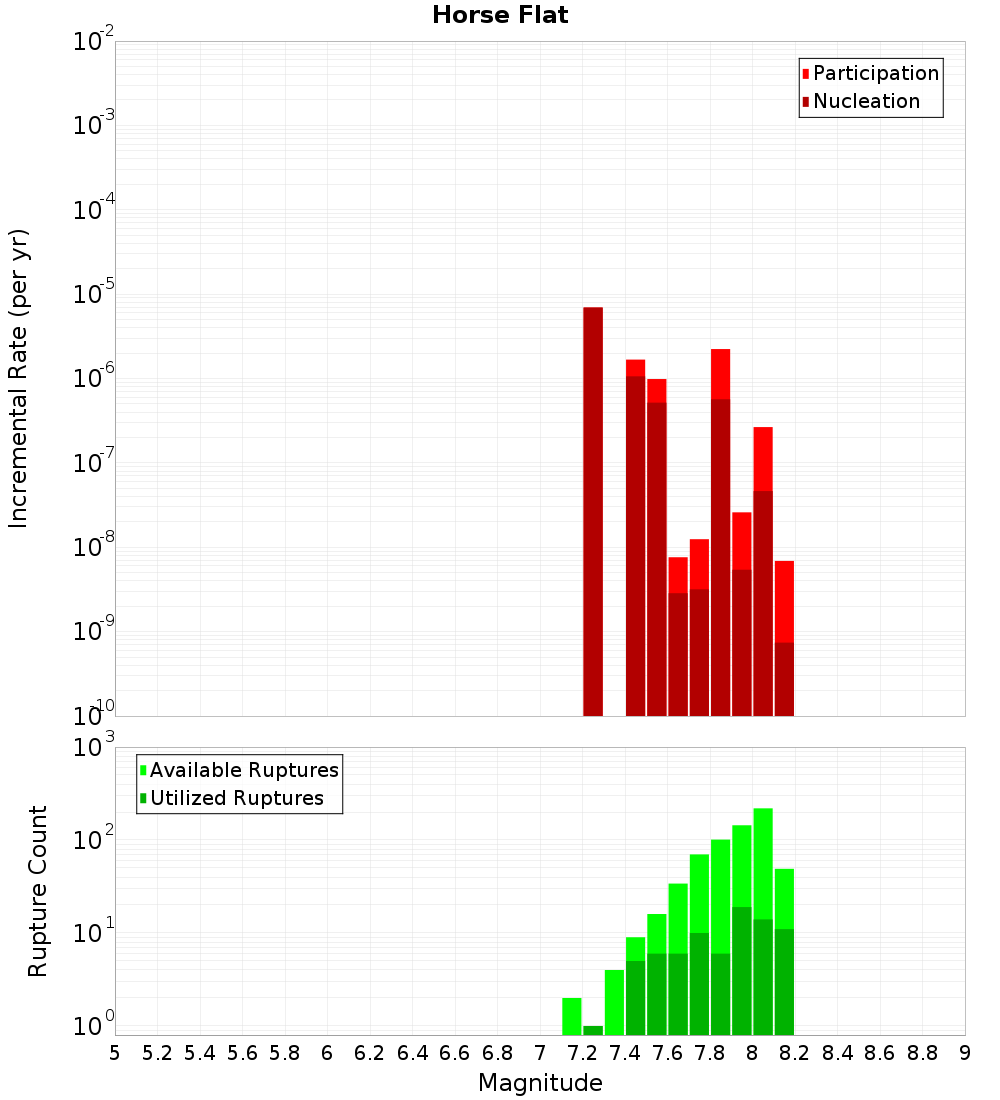 Horse Flat

Participation
Nucleation

Incremental Rate (per yr)

$10^{-2}$
$10^{-3}$
$10^{-4}$
$10^{-5}$
$10^{-6}$
$10^{-7}$
$10^{-8}$
$10^{-9}$
$10^{-10}$

Available Ruptures
Utilized Ruptures

Rupture Count

$10^{3}$
$10^{2}$
$10^{1}$
$10^{0}$

5 5.2 5.4 5.6 5.8 6 6.2 6.4 6.6 6.8 7 7.2 7.4 7.6 7.8 8 8.2 8.4 8.6 8.8 9

Magnitude